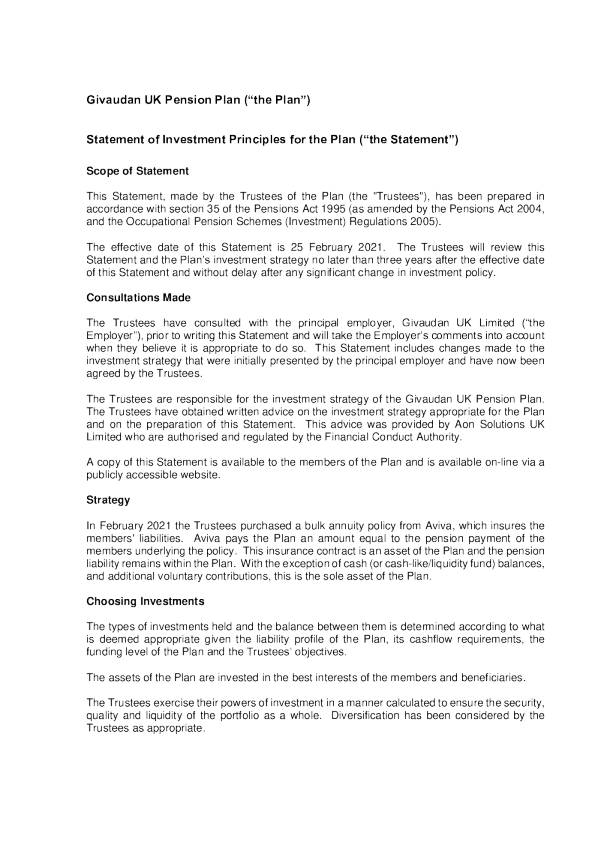 Givaudan UK Pension Plan ("the Plan")

Statement of Investment Principles for the Plan ("the Statement")

Scope of Statement

This Statement, made by the Trustees of the Plan (the "Trustees"), has been prepared in accordance with section 35 of the Pensions Act 1995 (as amended by the Pensions Act 2004, and the Occupational Pension Schemes (Investment) Regulations 2005).

The effective date of this Statement is 25 February 2021. The Trustees will review this Statement and the Plan's investment strategy no later than three years after the effective date of this Statement and without delay after any significant change in investment policy.

Consultations Made

The Trustees have consulted with the principal employer, Givaudan UK Limited ("the Employer"), prior to writing this Statement and will take the Employer's comments into account when they believe it is appropriate to do so. This Statement includes changes made to the investment strategy that were initially presented by the principal employer and have now been agreed by the Trustees.

The Trustees are responsible for the investment strategy of the Givaudan UK Pension Plan. The Trustees have obtained written advice on the investment strategy appropriate for the Plan and on the preparation of this Statement. This advice was provided by Aon Solutions UK Limited who are authorised and regulated by the Financial Conduct Authority.

A copy of this Statement is available to the members of the Plan and is available on-line via a publicly accessible website.

Strategy

In February 2021 the Trustees purchased a bulk annuity policy from Aviva, which insures the members' liabilities. Aviva pays the Plan an amount equal to the pension payment of the members underlying the policy. This insurance contract is an asset of the Plan and the pension liability remains within the Plan. With the exception of cash (or cash-like/liquidity fund) balances, and additional voluntary contributions, this is the sole asset of the Plan.

Choosing Investments

The types of investments held and the balance between them is determined according to what is deemed appropriate given the liability profile of the Plan, its cashflow requirements, the funding level of the Plan and the Trustees' objectives.

The assets of the Plan are invested in the best interests of the members and beneficiaries.

The Trustees exercise their powers of investment in a manner calculated to ensure the security, quality and liquidity of the portfolio as a whole. Diversification has been considered by the Trustees as appropriate.